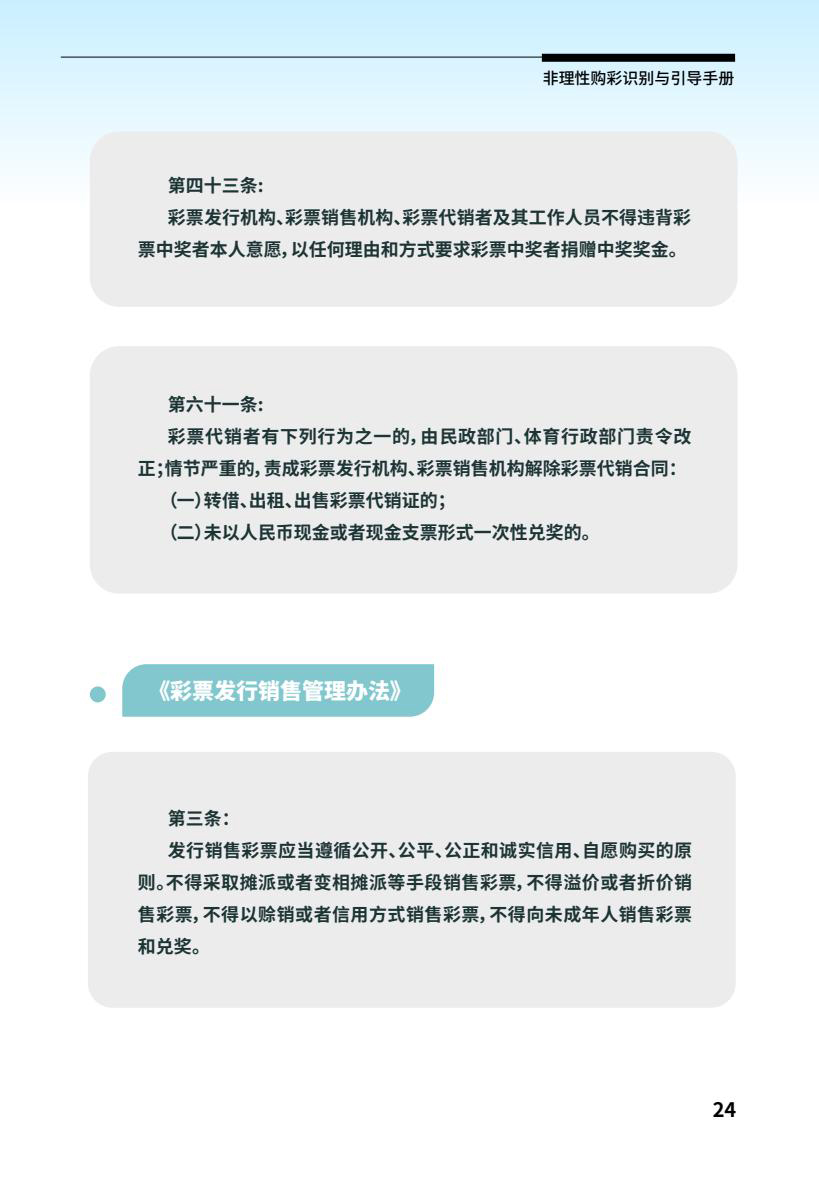 非理性购彩识别与引导手册

第四十三条：

彩票发行机构、彩票销售机构、彩票代销者及其工作人员不得违背彩票中奖者本人意愿，以任何理由和方式要求彩票中奖者捐赠中奖奖金。

第六十一条：

彩票代销者有下列行为之一的，由民政部门、体育行政部门责令改正；情节严重的，责成彩票发行机构、彩票销售机构解除彩票代销合同：

（一）转借、出租、出售彩票代销证的；

（二）未以人民币现金或者现金支票形式一次性兑奖的。

《彩票发行销售管理办法》

第三条：

发行销售彩票应当遵循公开、公平、公正和诚实信用、自愿购买的原则。不得采取摊派或者变相摊派等手段销售彩票，不得溢价或者折价销售彩票，不得以赊销或者信用方式销售彩票，不得向未成年人销售彩票和兑奖。

24